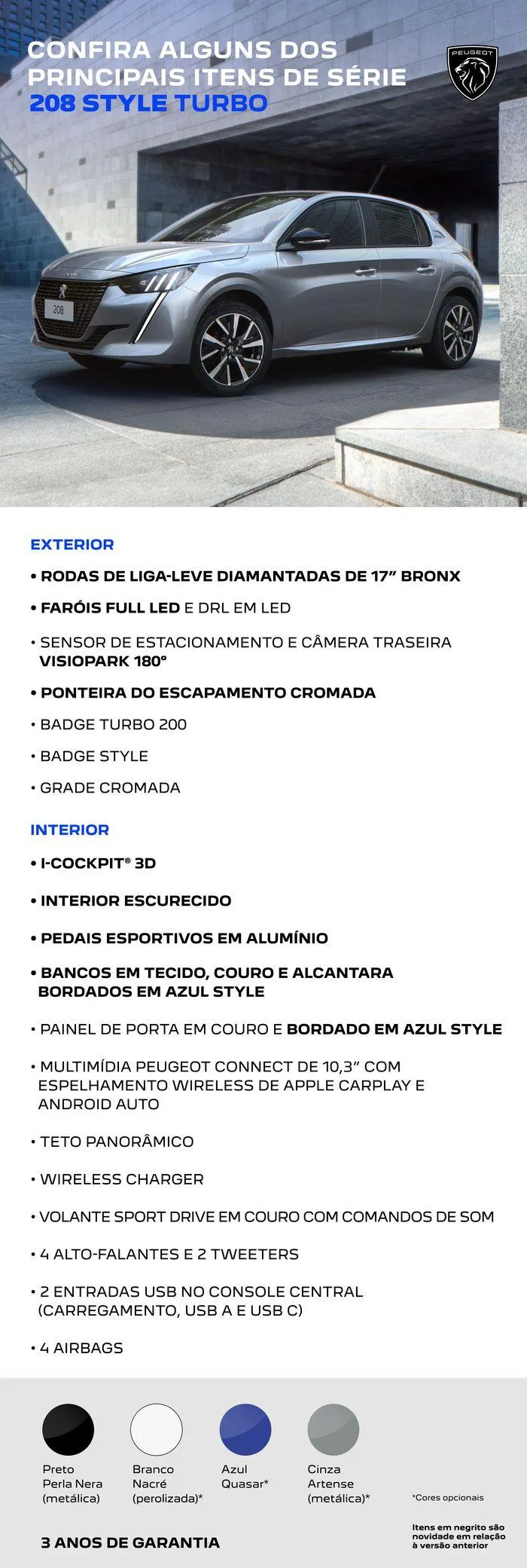 CONFIRA ALGUNS DOS PRINCIPAIS ITENS DE SÉRIE
208 STYLE TURBO

PEUGEOT

208

EXTERIOR

• RODAS DE LIGA-LEVE DIAMANTADAS DE 17" BRONX

• FARÓIS FULL LED E DRL EM LED

• SENSOR DE ESTACIONAMENTO E CÂMERA TRASEIRA VISIOPARK 180°

• PONTEIRA DO ESCAPAMENTO CROMADA

• BADGE TURBO 200

• BADGE STYLE

• GRADE CROMADA

INTERIOR

• I-COCKPIT® 3D

• INTERIOR ESCURECIDO

• PEDAIS ESPORTIVOS EM ALUMÍNIO

• BANCOS EM TECIDO, COURO E ALCANTARA BORDADOS EM AZUL STYLE

• PAINEL DE PORTA EM COURO E BORDADO EM AZUL STYLE

• MULTIMÍDIA PEUGEOT CONNECT DE 10,3" COM ESPELHAMENTO WIRELESS DE APPLE CARPLAY E ANDROID AUTO

• TETO PANORÂMICO

• WIRELESS CHARGER

• VOLANTE SPORT DRIVE EM COURO COM COMANDOS DE SOM

• 4 ALTO-FALANTES E 2 TWEETERS

• 2 ENTRADAS USB NO CONSOLE CENTRAL (CARREGAMENTO, USB A E USB C)

• 4 AIRBAGS

Preto Perla Nera (metálica)

Branco Nacré (perolizada)*

Azul Quasar*

Cinza Artense (metálica)*

*Cores opcionais

3 ANOS DE GARANTIA

Itens em negrito são novidade em relação à versão anterior